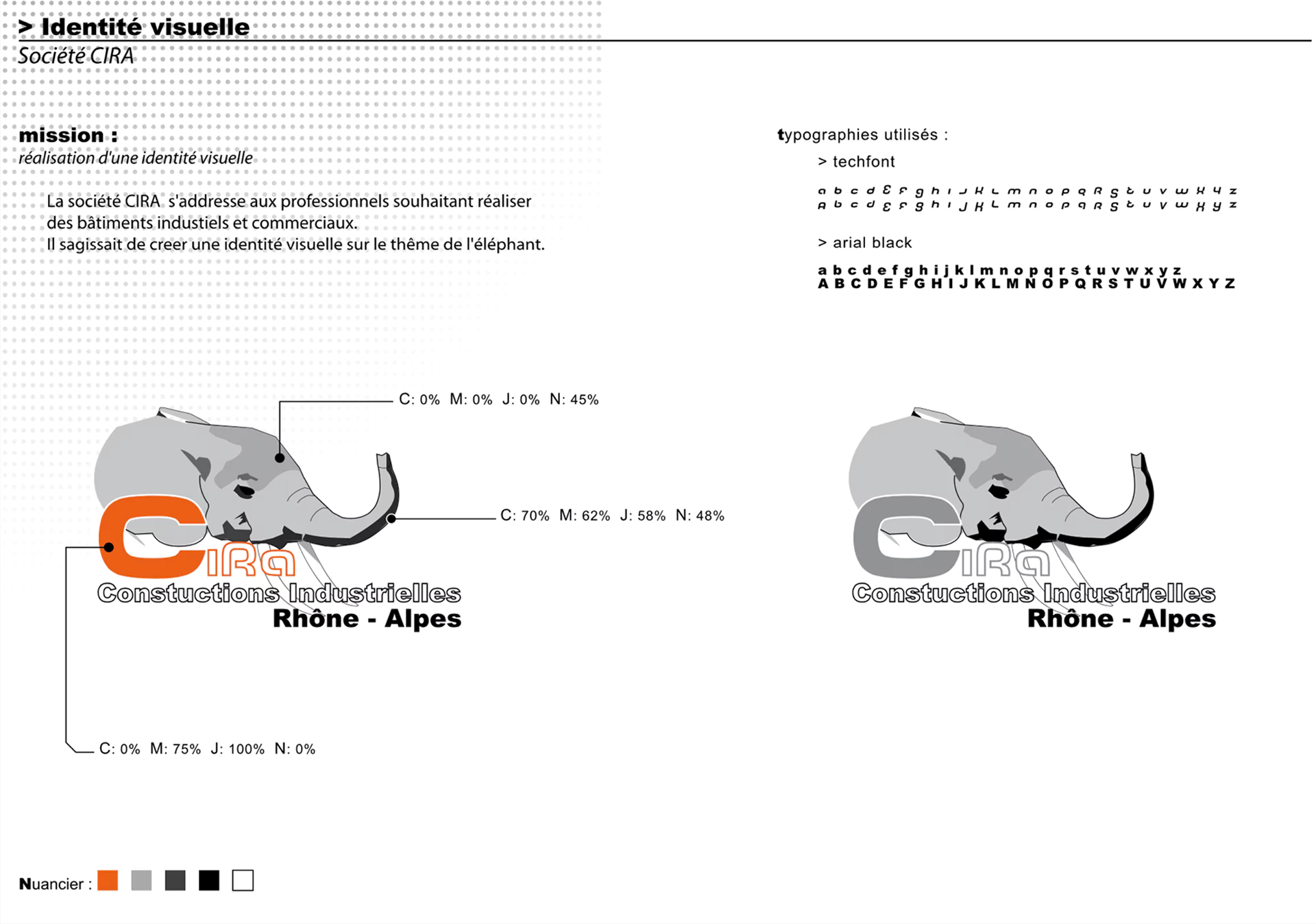 > Identité visuelle
Société CIRA

mission :
réalisation d'une identité visuelle

La société CIRA s'addresse aux professionnels souhaitant réaliser des bâtiments industiels et commerciaux.
Il sagissait de creer une identité visuelle sur le thême de l'éléphant.

typographies utilisés :
> techfont
a b c d e f g h i j k l m n o p q r s t u v w x y z
A B C D E F G H I J K L M N O P Q R S T U V W X Y Z

> arial black
a b c d e f g h i j k l m n o p q r s t u v w x y z
A B C D E F G H I J K L M N O P Q R S T U V W X Y Z

C: 0% M: 0% J: 0% N: 45%
C: 70% M: 62% J: 58% N: 48%
CIRA
Constuctions Industrielles
Rhône - Alpes
C: 0% M: 75% J: 100% N: 0%

CIRA
Constuctions Industrielles
Rhône - Alpes

Nuancier :